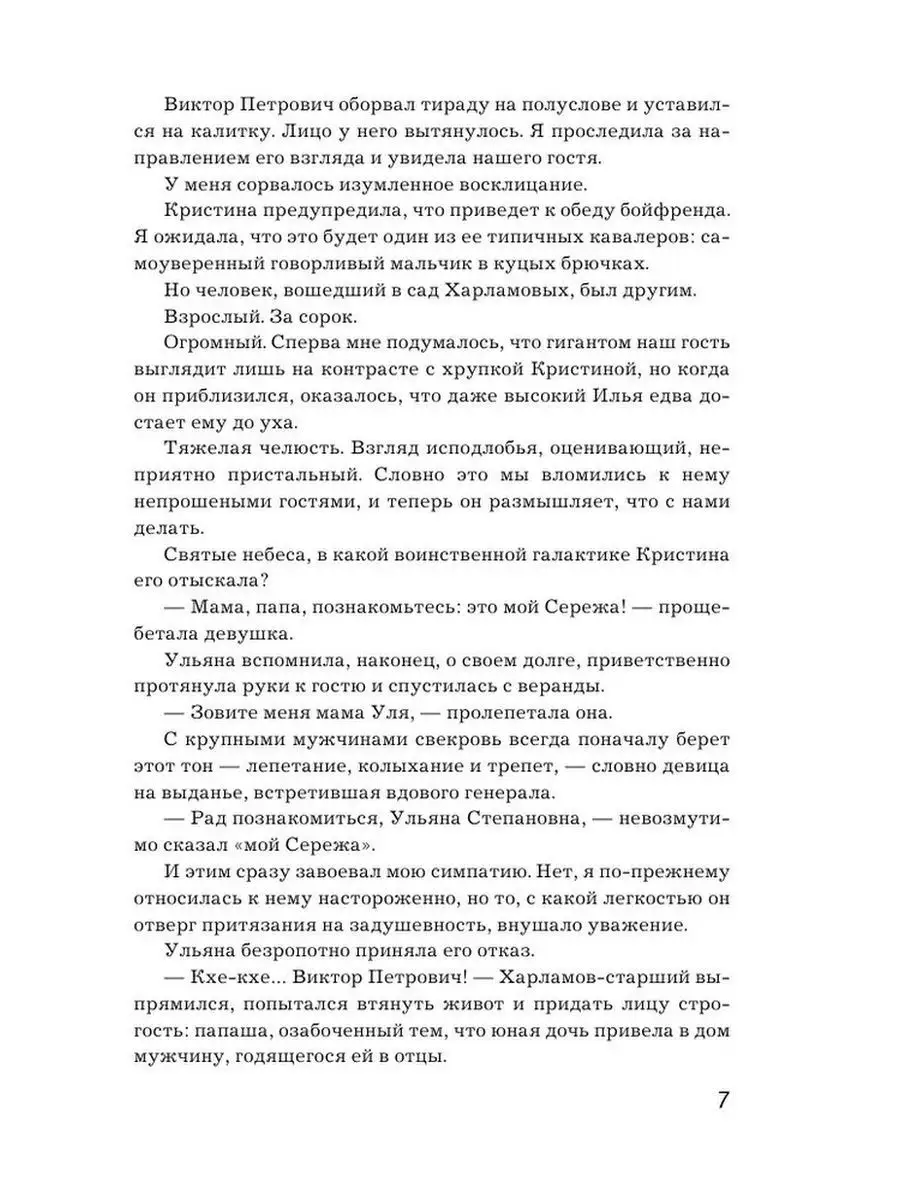 Виктор Петрович оборвал тираду на полуслове и уставился на калитку. Лицо у него вытянулось. Я проследила за направлением его взгляда и увидела нашего гостя.

У меня сорвалось изумленное восклицание.

Кристина предупредила, что приведет к обеду бойфренда. Я ожидала, что это будет один из ее типичных кавалеров: самоуверенный говорливый мальчик в куцых брючках.

Но человек, вошедший в сад Харламовых, был другим.

Взрослый. За сорок.

Огромный. Сперва мне подумалось, что гигантом наш гость выглядит лишь на контрасте с хрупкой Кристиной, но когда он приблизился, оказалось, что даже высокий Илья едва достает ему до уха.

Тяжелая челюсть. Взгляд исподлобья, оценивающий, неприятно пристальный. Словно это мы вломились к нему непрошеными гостями, и теперь он размышляет, что с нами делать.

Святые небеса, в какой воинственной галактике Кристина его отыскала?

— Мама, папа, познакомьтесь: это мой Сережа! — прощебетала девушка.

Ульяна вспомнила, наконец, о своем долге, приветственно протянула руки к гостю и спустилась с веранды.

— Зовите меня мама Уля, — пролепетала она.

С крупными мужчинами свекровь всегда поначалу берет этот тон — лепетание, колыхание и трепет, — словно девица на выданье, встретившая вдового генерала.

— Рад познакомиться, Ульяна Степановна, — невозмутимо сказал «мой Сережа».

И этим сразу завоевал мою симпатию. Нет, я по-прежнему относилась к нему настороженно, но то, с какой легкостью он отверг притязания на задушевность, внушало уважение.

Ульяна безропотно приняла его отказ.

— Кхе-кхе... Виктор Петрович! — Харламов-старший выпрямился, попытался втянуть живот и придать лицу строгость: папаша, озабоченный тем, что юная дочь привела в дом мужчину, годящегося ей в отцы.

7